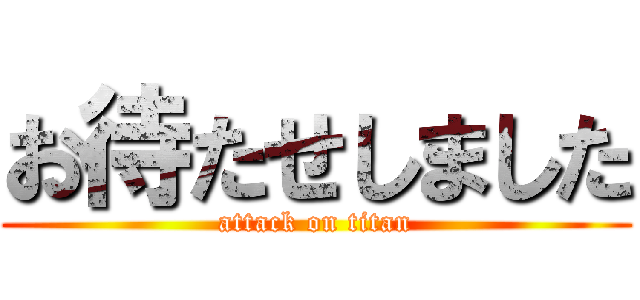 お待たせしました
attack on titan